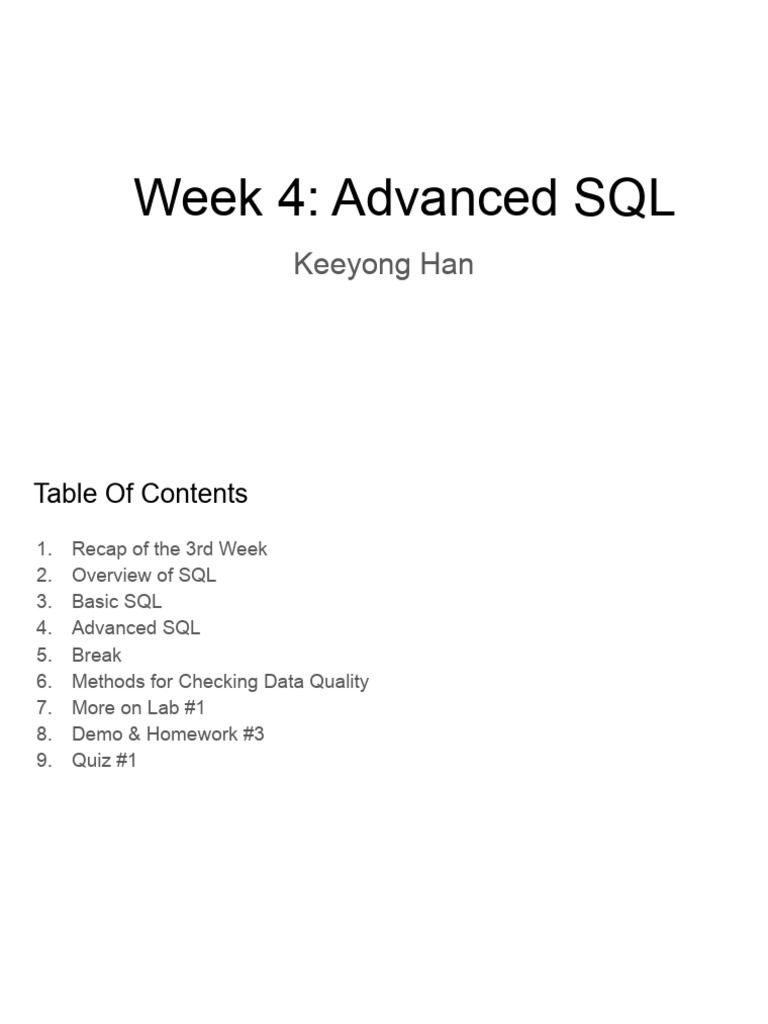 Week 4: Advanced SQL

Keeyong Han

Table Of Contents

1. Recap of the 3rd Week
2. Overview of SQL
3. Basic SQL
4. Advanced SQL
5. Break
6. Methods for Checking Data Quality
7. More on Lab #1
8. Demo & Homework #3
9. Quiz #1